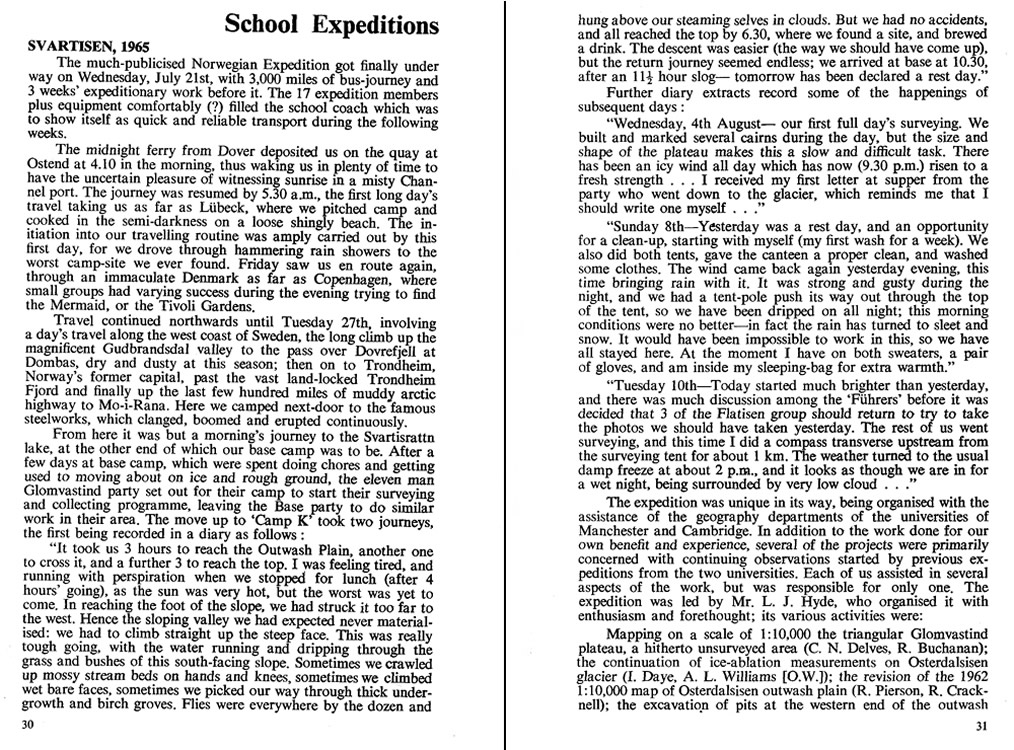 School Expeditions

SVARTISEN, 1965

The much-publicised Norwegian Expedition got finally under way on Wednesday, July 21st, with 3,000 miles of bus-journey and 3 weeks' expeditionary work before it. The 17 expedition members plus equipment comfortably (?) filled the school coach which was to show itself as quick and reliable transport during the following weeks.

The midnight ferry from Dover deposited us on the quay at Ostend at 4.10 in the morning, thus waking us in plenty of time to have the uncertain pleasure of witnessing sunrise in a misty Channel port. The journey was resumed by 5.30 a.m., the first long day's travel taking us as far as Lübeck, where we pitched camp and cooked in the semi-darkness on a loose shingly beach. The initiation into our travelling routine was amply carried out by this first day, for we drove through hammering rain showers to the worst camp-site we ever found. Friday saw us en route again, through an immaculate Denmark as far as Copenhagen, where small groups had varying success during the evening trying to find the Mermaid, or the Tivoli Gardens.

Travel continued northwards until Tuesday 27th, involving a day's travel along the west coast of Sweden, the long climb up the magnificent Gudbrandsdal valley to the pass over Dovrefjell at Dombas, dry and dusty at this season; then on to Trondheim, Norway's former capital, past the vast land-locked Trondheim Fjord and finally up the last few hundred miles of muddy arctic highway to Mo-i-Rana. Here we camped next-door to the famous steelworks, which clanged, boomed and erupted continuously.

From here it was but a morning's journey to the Svartisrattn lake, at the other end of which our base camp was to be. After a few days at base camp, which were spent doing chores and getting used to moving about on ice and rough ground, the eleven man Glomvastind party set out for their camp to start their surveying and collecting programme, leaving the Base party to do similar work in their area. The move up to 'Camp K' took two journeys, the first being recorded in a diary as follows:

"It took us 3 hours to reach the Outwash Plain, another one to cross it, and a further 3 to reach the top. I was feeling tired, and running with perspiration when we stopped for lunch (after 4 hours' going), as the sun was very hot, but the worst was yet to come. In reaching the foot of the slope, we had struck it too far to the west. Hence the sloping valley we had expected never materialised: we had to climb straight up the steep face. This was really tough going, with the water running and dripping through the grass and bushes of this south-facing slope. Sometimes we crawled up mossy stream beds on hands and knees, sometimes we climbed wet bare faces, sometimes we picked our way through thick undergrowth and birch groves. Flies were everywhere by the dozen and

30

hung above our steaming selves in clouds. But we had no accidents, and all reached the top by 6.30, where we found a site, and brewed a drink. The descent was easier (the way we should have come up), but the return journey seemed endless; we arrived at base at 10.30, after an $11\frac{1}{2}$ hour slog— tomorrow has been declared a rest day."

Further diary extracts record some of the happenings of subsequent days:

"Wednesday, 4th August— our first full day's surveying. We built and marked several cairns during the day, but the size and shape of the plateau makes this a slow and difficult task. There has been an icy wind all day which has now (9.30 p.m.) risen to a fresh strength . . . I received my first letter at supper from the party who went down to the glacier, which reminds me that I should write one myself . . ."

"Sunday 8th—Yesterday was a rest day, and an opportunity for a clean-up, starting with myself (my first wash for a week). We also did both tents, gave the canteen a proper clean, and washed some clothes. The wind came back again yesterday evening, this time bringing rain with it. It was strong and gusty during the night, and we had a tent-pole push its way out through the top of the tent, so we have been dripped on all night; this morning conditions were no better—in fact the rain has turned to sleet and snow. It would have been impossible to work in this, so we have all stayed here. At the moment I have on both sweaters, a pair of gloves, and am inside my sleeping-bag for extra warmth."

"Tuesday 10th—Today started much brighter than yesterday, and there was much discussion among the 'Führers' before it was decided that 3 of the Flatisen group should return to try to take the photos we should have taken yesterday. The rest of us went surveying, and this time I did a compass transverse upstream from the surveying tent for about 1 km. The weather turned to the usual damp freeze at about 2 p.m., and it looks as though we are in for a wet night, being surrounded by very low cloud . . ."

The expedition was unique in its way, being organised with the assistance of the geography departments of the universities of Manchester and Cambridge. In addition to the work done for our own benefit and experience, several of the projects were primarily concerned with continuing observations started by previous expeditions from the two universities. Each of us assisted in several aspects of the work, but was responsible for only one. The expedition was led by Mr. L. J. Hyde, who organised it with enthusiasm and forethought; its various activities were:

Mapping on a scale of 1:10,000 the triangular Glomvastind plateau, a hitherto unsurveyed area (C. N. Delves, R. Buchanan); the continuation of ice-ablation measurements on Osterdalsisen glacier (I. Daye, A. L. Williams [O.W.]); the revision of the 1962 1:10,000 map of Osterdalsisen outwash plain (R. Pierson, R. Cracknell); the excavation of pits at the western end of the outwash

31